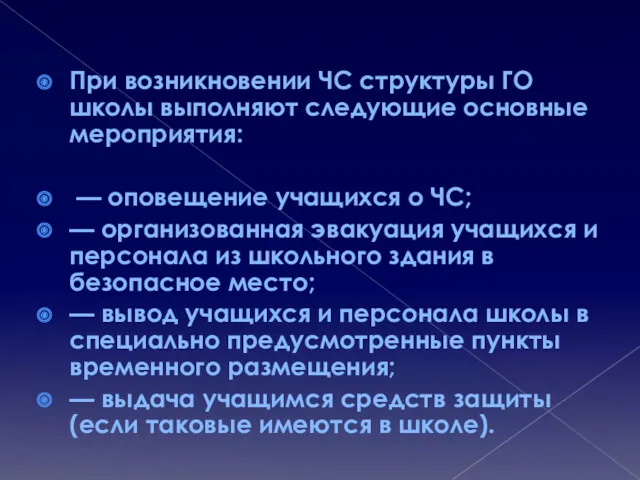 При возникновении ЧС структуры ГО школы выполняют следующие основные мероприятия:

— оповещение учащихся о ЧС;

— организованная эвакуация учащихся и персонала из школьного здания в безопасное место;

— вывод учащихся и персонала школы в специально предусмотренные пункты временного размещения;

— выдача учащимся средств защиты (если таковые имеются в школе).